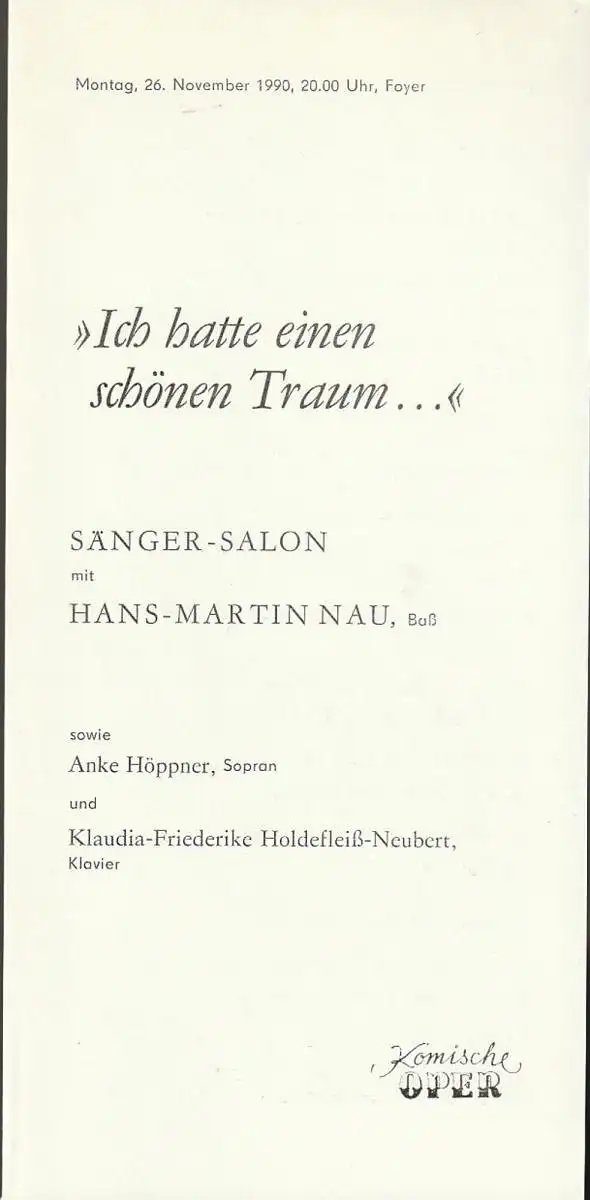 Montag, 26. November 1990, 20.00 Uhr, Foyer

»Ich hatte einen schönen Traum...«

SÄNGER-SALON
mit
HANS-MARTIN NAU, Baß

sowie
Anke Höppner, Sopran
und
Klaudia-Friederike Holdefleiß-Neubert, Klavier

Komische
OPER